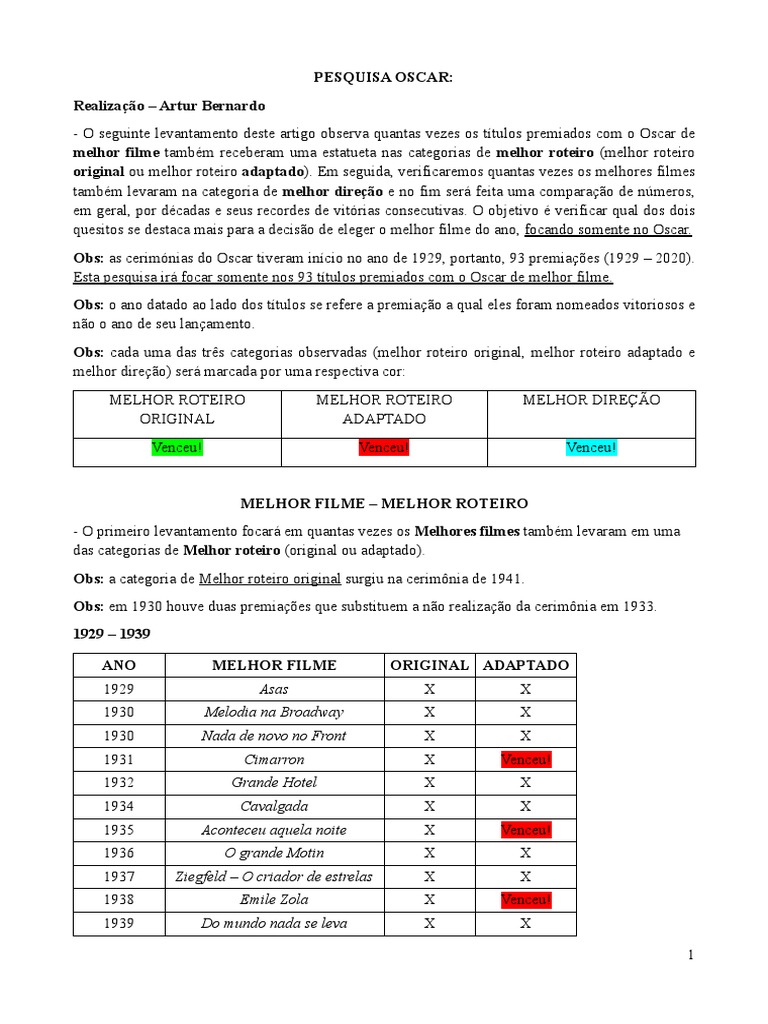 PESQUISA OSCAR:

Realização – Artur Bernardo

- O seguinte levantamento deste artigo observa quantas vezes os títulos premiados com o Oscar de melhor filme também receberam uma estatueta nas categorias de melhor roteiro (melhor roteiro original ou melhor roteiro adaptado). Em seguida, verificaremos quantas vezes os melhores filmes também levaram na categoria de melhor direção e no fim será feita uma comparação de números, em geral, por décadas e seus recordes de vitórias consecutivas. O objetivo é verificar qual dos dois quesitos se destaca mais para a decisão de eleger o melhor filme do ano, focando somente no Oscar.

Obs: as cerimônias do Oscar tiveram início no ano de 1929, portanto, 93 premiações (1929 – 2020). Esta pesquisa irá focar somente nos 93 títulos premiados com o Oscar de melhor filme.

Obs: o ano datado ao lado dos títulos se refere a premiação a qual eles foram nomeados vitoriosos e não o ano de seu lançamento.

Obs: cada uma das três categorias observadas (melhor roteiro original, melhor roteiro adaptado e melhor direção) será marcada por uma respectiva cor:

| MELHOR ROTEIRO ORIGINAL | MELHOR ROTEIRO ADAPTADO | MELHOR DIREÇÃO |
|---|---|---|
| Venceu! | Venceu! | Venceu! |

MELHOR FILME – MELHOR ROTEIRO

- O primeiro levantamento focará em quantas vezes os Melhores filmes também levaram em uma das categorias de Melhor roteiro (original ou adaptado).

Obs: a categoria de Melhor roteiro original surgiu na cerimônia de 1941.

Obs: em 1930 houve duas premiações que substituem a não realização da cerimônia em 1933.

1929 – 1939

| ANO | MELHOR FILME | ORIGINAL | ADAPTADO |
|---|---|---|---|
| 1929 | Asas | X | X |
| 1930 | Melodia na Broadway | X | X |
| 1930 | Nada de novo no Front | X | X |
| 1931 | Cimarron | X | Venceu! |
| 1932 | Grande Hotel | X | X |
| 1934 | Cavalgada | X | X |
| 1935 | Aconteceu aquela noite | X | Venceu! |
| 1936 | O grande Motin | X | X |
| 1937 | Ziegfeld – O criador de estrelas | X | X |
| 1938 | Emile Zola | X | Venceu! |
| 1939 | Do mundo nada se leva | X | X |

1